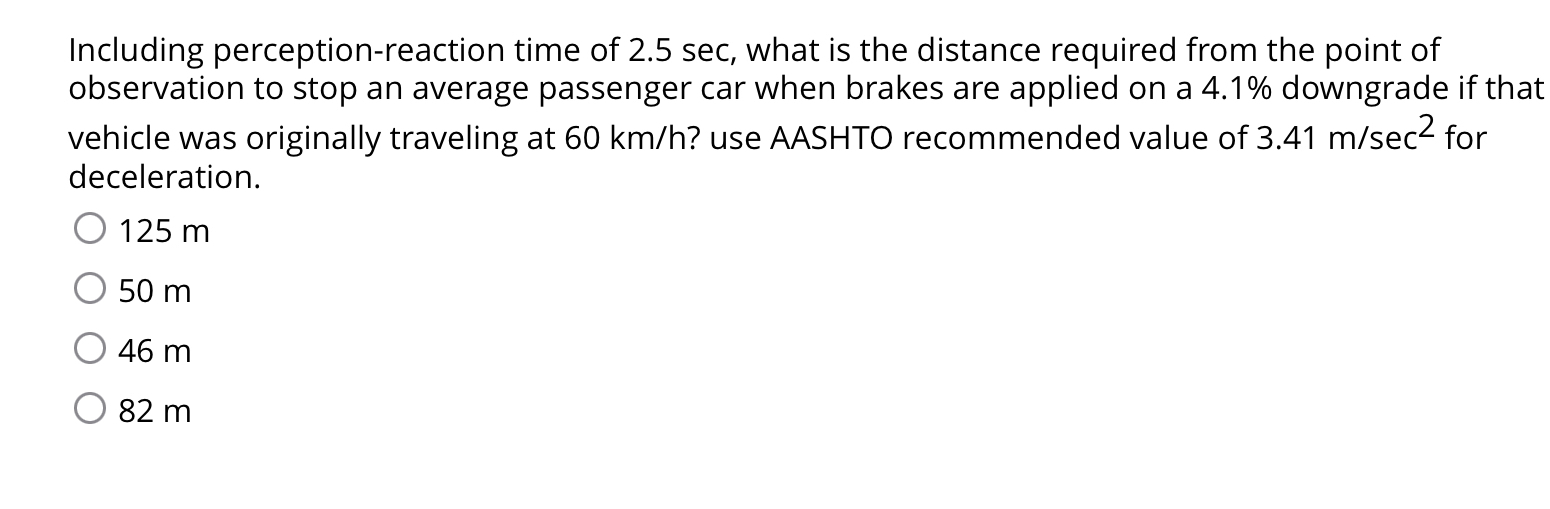 Including perception-reaction time of 2.5 sec, what is the distance required from the point of observation to stop an average passenger car when brakes are applied on a 4.1% downgrade if that vehicle was originally traveling at 60 km/h? use AASHTO recommended value of 3.41 m/sec$^2$ for deceleration.

125 m

50 m

46 m

82 m